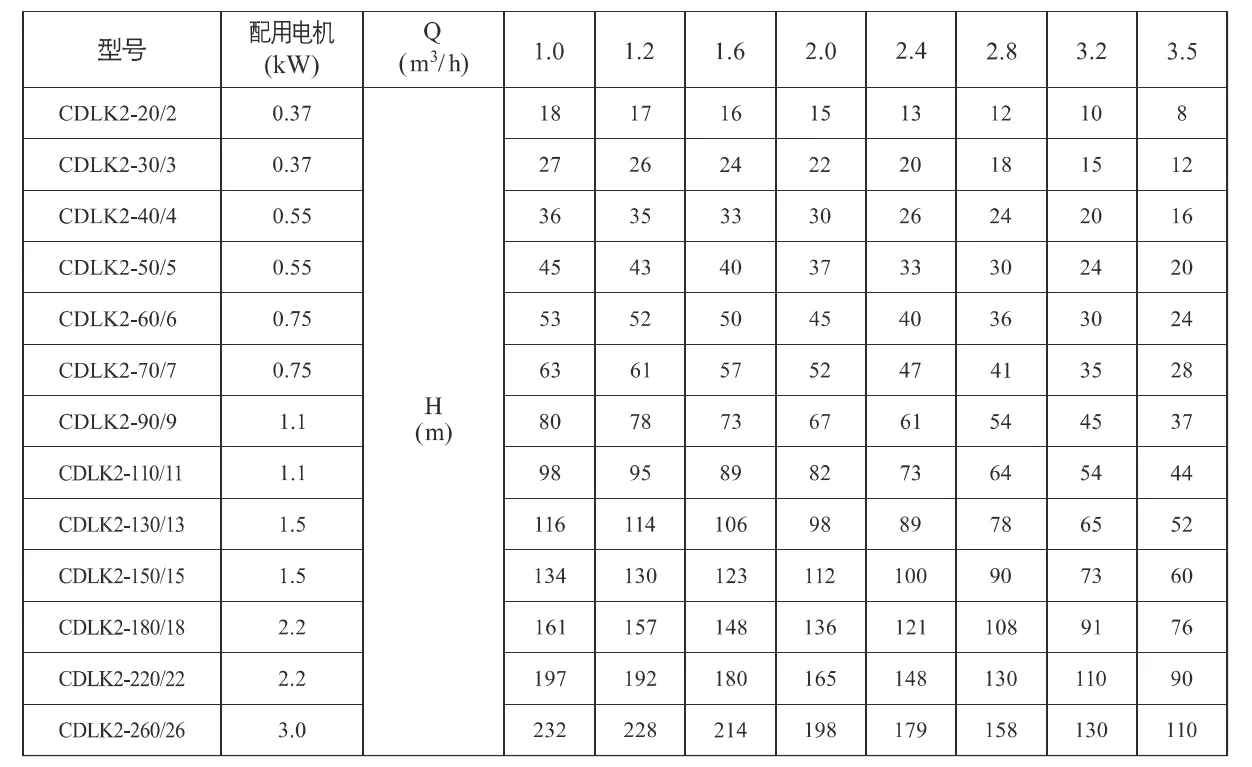 | 型号 | 配用电机 (kW) | Q ($m^3/h$) | 1.0 | 1.2 | 1.6 | 2.0 | 2.4 | 2.8 | 3.2 | 3.5 |
|---|---|---|---|---|---|---|---|---|---|---|
| CDLK2-20/2 | 0.37 | H (m) | 18 | 17 | 16 | 15 | 13 | 12 | 10 | 8 |
| CDLK2-30/3 | 0.37 | | 27 | 26 | 24 | 22 | 20 | 18 | 15 | 12 |
| CDLK2-40/4 | 0.55 | | 36 | 35 | 33 | 30 | 26 | 24 | 20 | 16 |
| CDLK2-50/5 | 0.55 | | 45 | 43 | 40 | 37 | 33 | 30 | 24 | 20 |
| CDLK2-60/6 | 0.75 | | 53 | 52 | 50 | 45 | 40 | 36 | 30 | 24 |
| CDLK2-70/7 | 0.75 | | 63 | 61 | 57 | 52 | 47 | 41 | 35 | 28 |
| CDLK2-90/9 | 1.1 | | 80 | 78 | 73 | 67 | 61 | 54 | 45 | 37 |
| CDLK2-110/11 | 1.1 | | 98 | 95 | 89 | 82 | 73 | 64 | 54 | 44 |
| CDLK2-130/13 | 1.5 | | 116 | 114 | 106 | 98 | 89 | 78 | 65 | 52 |
| CDLK2-150/15 | 1.5 | | 134 | 130 | 123 | 112 | 100 | 90 | 73 | 60 |
| CDLK2-180/18 | 2.2 | | 161 | 157 | 148 | 136 | 121 | 108 | 91 | 76 |
| CDLK2-220/22 | 2.2 | | 197 | 192 | 180 | 165 | 148 | 130 | 110 | 90 |
| CDLK2-260/26 | 3.0 | | 232 | 228 | 214 | 198 | 179 | 158 | 130 | 110 |